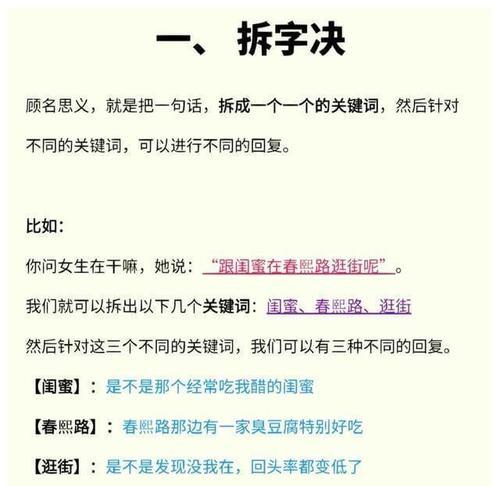 一、拆字决

顾名思义，就是把一句话，拆成一个一个的关键词，然后针对不同的关键词，可以进行不同的回复。

比如：

你问女生在干嘛，她说：“跟闺蜜在春熙路逛街呢”。

我们就可以拆出以下几个关键词：闺蜜、春熙路、逛街

然后针对这三个不同的关键词，我们可以有三种不同的回复。

【闺蜜】：是不是那个经常吃我醋的闺蜜

【春熙路】：春熙路那边有一家臭豆腐特别好吃

【逛街】：是不是发现没我在，回头率都变低了